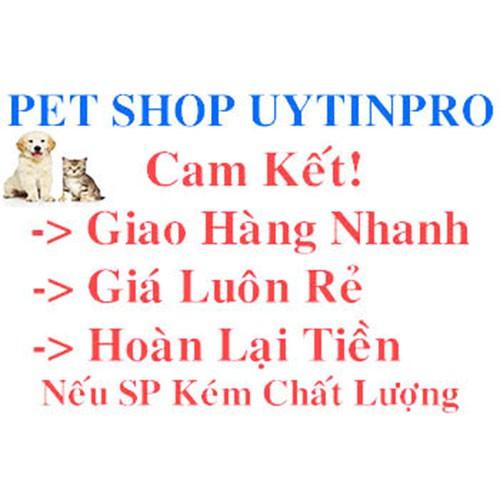 PET SHOP UYTINPRO

Cam Kết!

-> Giao Hàng Nhanh

-> Giá Luôn Rẻ

-> Hoàn Lại Tiền

Nếu SP Kém Chất Lượng